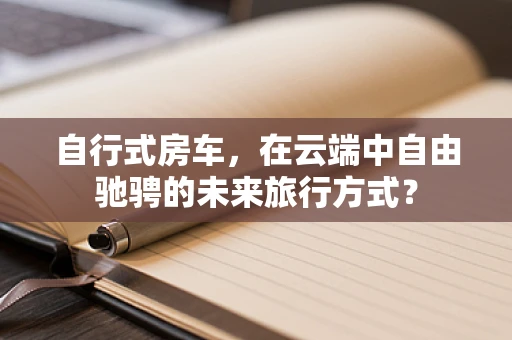 自行式房车，在云端中自由驰骋的未来旅行方式？